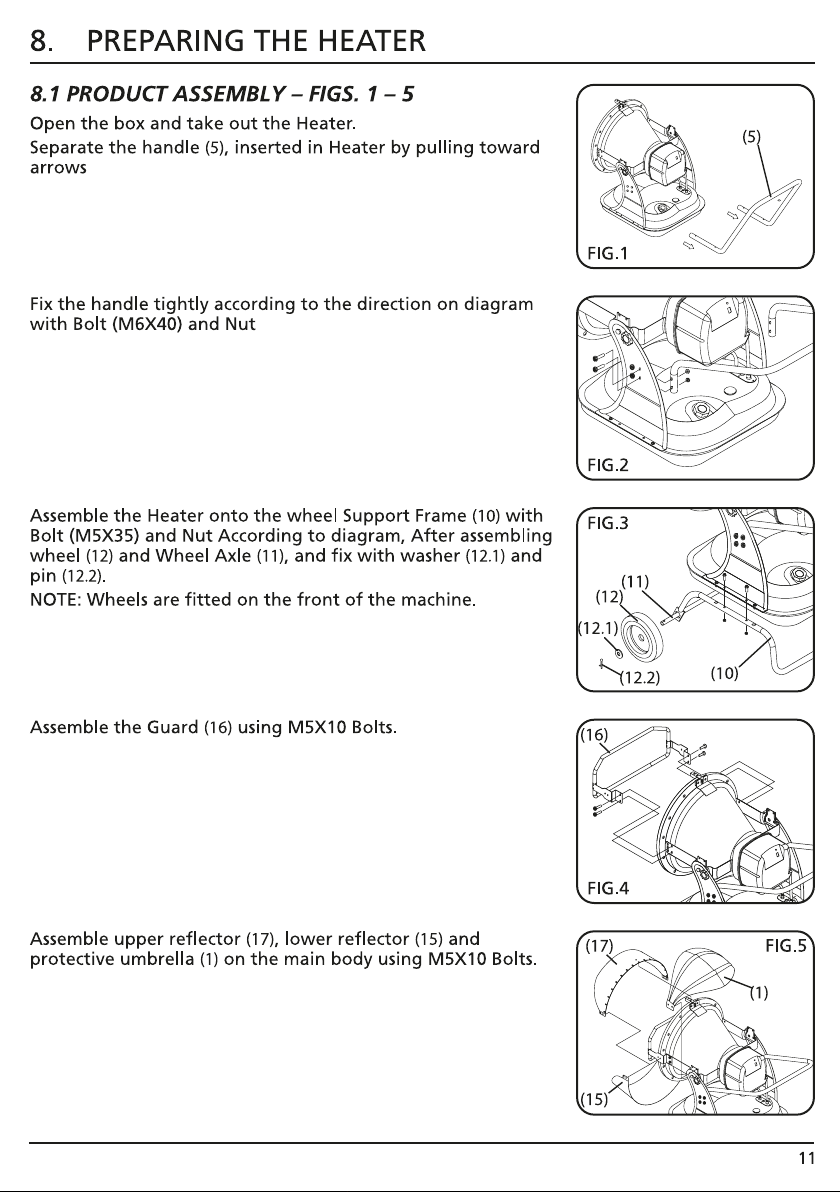 8. PREPARING THE HEATER

8.1 PRODUCT ASSEMBLY – FIGS. 1 – 5

Open the box and take out the Heater.

Separate the handle (5), inserted in Heater by pulling toward arrows

(5)

FIG.1

Fix the handle tightly according to the direction on diagram with Bolt (M6X40) and Nut

FIG.2

Assemble the Heater onto the wheel Support Frame (10) with Bolt (M5X35) and Nut According to diagram, After assembling wheel (12) and Wheel Axle (11), and fix with washer (12.1) and pin (12.2).

NOTE: Wheels are fitted on the front of the machine.

FIG.3

(11)

(12)

(12.1)

(12.2)

(10)

Assemble the Guard (16) using M5X10 Bolts.

(16)

FIG.4

Assemble upper reflector (17), lower reflector (15) and protective umbrella (1) on the main body using M5X10 Bolts.

(17)

FIG.5

(1)

(15)

11